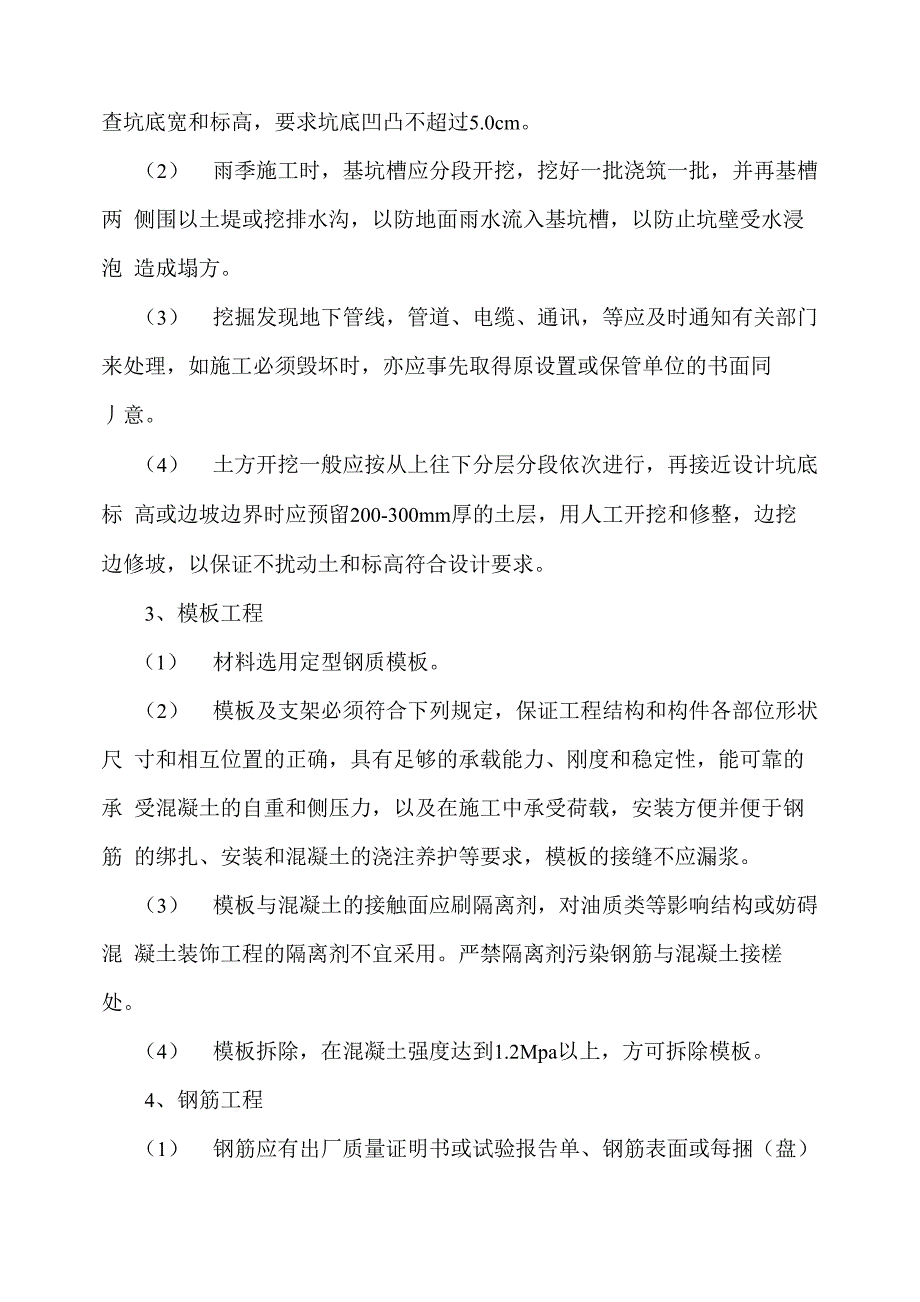 查坑底宽和标高，要求坑底凹凸不超过5.0cm。

（2） 雨季施工时，基坑槽应分段开挖，挖好一批浇筑一批，并再基槽两 侧围以土堤或挖排水沟，以防地面雨水流入基坑槽，以防止坑壁受水浸泡 造成塌方。

（3） 挖掘发现地下管线，管道、电缆、通讯，等应及时通知有关部门来处理，如施工必须毁坏时，亦应事先取得原设置或保管单位的书面同丿意。

（4） 土方开挖一般应按从上往下分层分段依次进行，再接近设计坑底标 高或边坡边界时应预留200-300mm厚的土层，用人工开挖和修整，边挖边修坡，以保证不扰动土和标高符合设计要求。

3、模板工程

（1） 材料选用定型钢质模板。

（2） 模板及支架必须符合下列规定，保证工程结构和构件各部位形状尺 寸和相互位置的正确，具有足够的承载能力、刚度和稳定性，能可靠的承 受混凝土的自重和侧压力，以及在施工中承受荷载，安装方便并便于钢筋 的绑扎、安装和混凝土的浇注养护等要求，模板的接缝不应漏浆。

（3） 模板与混凝土的接触面应刷隔离剂，对油质类等影响结构或妨碍混 凝土装饰工程的隔离剂不宜采用。严禁隔离剂污染钢筋与混凝土接槎处。

（4） 模板拆除，在混凝土强度达到1.2Mpa以上，方可拆除模板。

4、钢筋工程

（1） 钢筋应有出厂质量证明书或试验报告单、钢筋表面或每捆（盘）